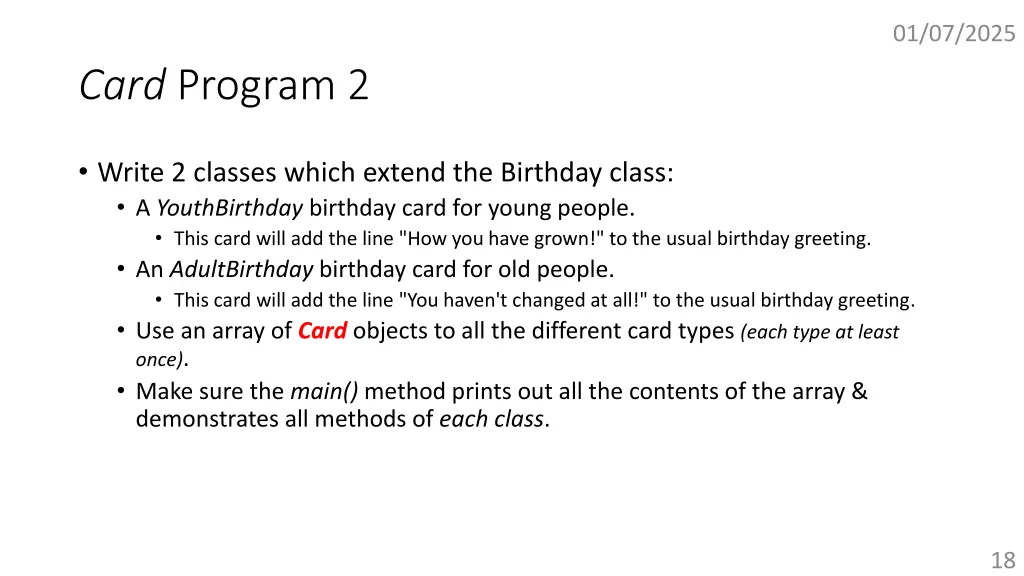 01/07/2025

Card Program 2

• Write 2 classes which extend the Birthday class:
• A YouthBirthday birthday card for young people.
• This card will add the line "How you have grown!" to the usual birthday greeting.
• An AdultBirthday birthday card for old people.
• This card will add the line "You haven't changed at all!" to the usual birthday greeting.
• Use an array of Card objects to all the different card types (each type at least once).
• Make sure the main() method prints out all the contents of the array & demonstrates all methods of each class.

18